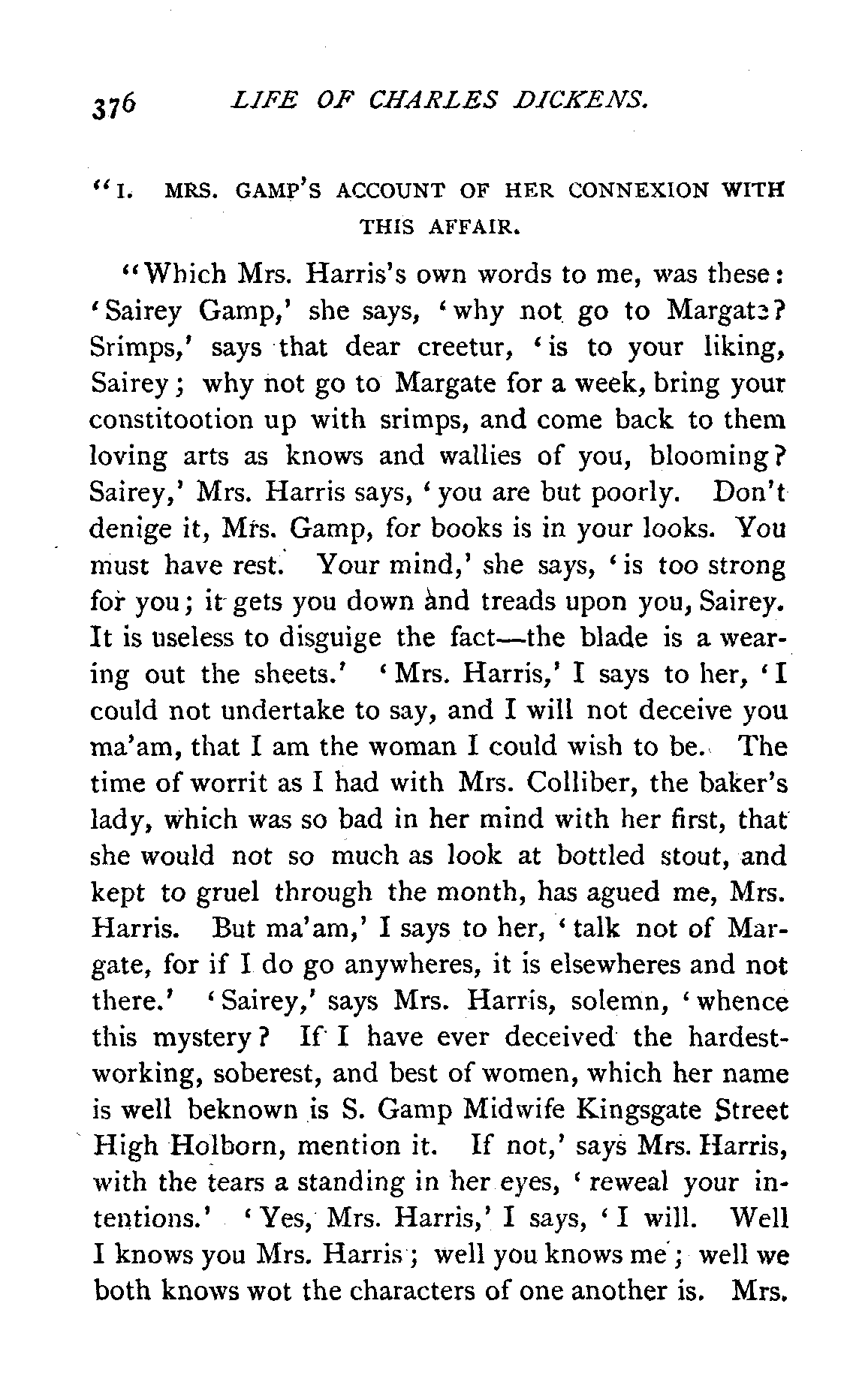 376 LIFE OF CHARLES DICKENS.

"I. MRS. GAMP'S ACCOUNT OF HER CONNEXION WITH THIS AFFAIR.

"Which Mrs. Harris's own words to me, was these: 'Sairey Gamp,' she says, 'why not go to Margate? Srimps,' says that dear creetur, 'is to your liking, Sairey; why not go to Margate for a week, bring your constitootion up with srimps, and come back to them loving arts as knows and wallies of you, blooming? Sairey,' Mrs. Harris says, 'you are but poorly. Don't denige it, Mrs. Gamp, for books is in your looks. You must have rest. Your mind,' she says, 'is too strong for you; it gets you down and treads upon you, Sairey. It is useless to disguige the fact—the blade is a wearing out the sheets.' 'Mrs. Harris,' I says to her, 'I could not undertake to say, and I will not deceive you ma'am, that I am the woman I could wish to be. The time of worrit as I had with Mrs. Colliber, the baker's lady, which was so bad in her mind with her first, that she would not so much as look at bottled stout, and kept to gruel through the month, has agued me, Mrs. Harris. But ma'am,' I says to her, 'talk not of Margate, for if I do go anywheres, it is elsewheres and not there.' 'Sairey,' says Mrs. Harris, solemn, 'whence this mystery? If I have ever deceived the hardest-working, soberest, and best of women, which her name is well beknown is S. Gamp Midwife Kingsgate Street High Holborn, mention it. If not,' says Mrs. Harris, with the tears a standing in her eyes, 'reweal your intentions.' 'Yes, Mrs. Harris,' I says, 'I will. Well I knows you Mrs. Harris; well you knows me; well we both knows wot the characters of one another is. Mrs.